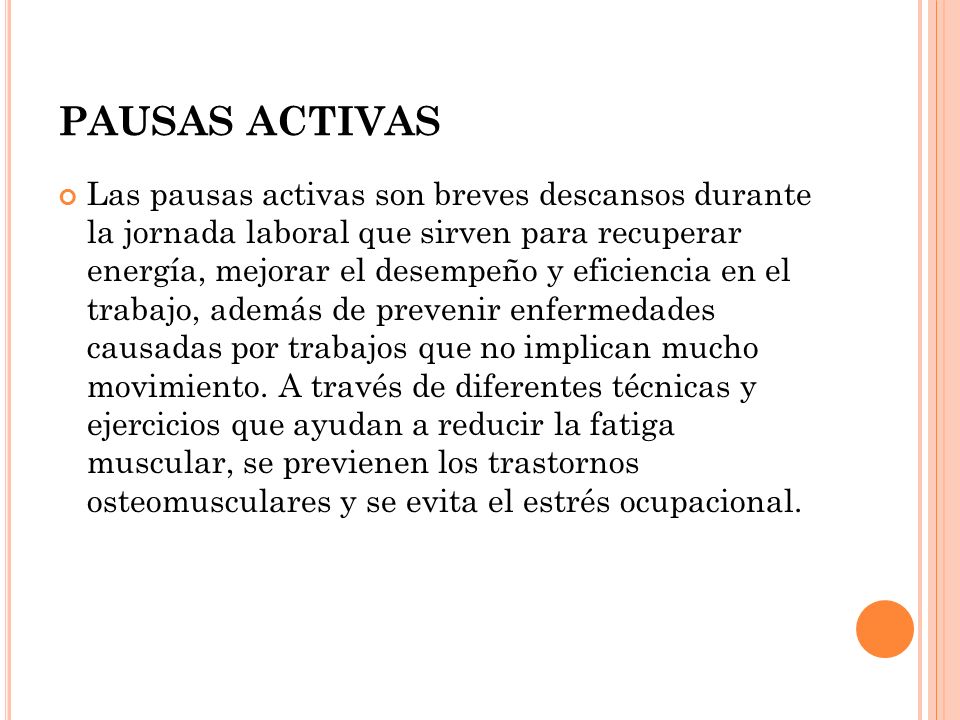 PAUSAS ACTIVAS

Las pausas activas son breves descansos durante la jornada laboral que sirven para recuperar energía, mejorar el desempeño y eficiencia en el trabajo, además de prevenir enfermedades causadas por trabajos que no implican mucho movimiento. A través de diferentes técnicas y ejercicios que ayudan a reducir la fatiga muscular, se previenen los trastornos osteomusculares y se evita el estrés ocupacional.